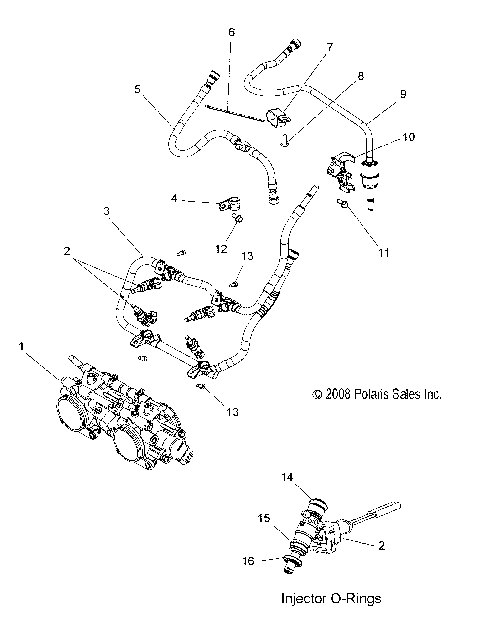 6
7
8
5
9
10
4
3
12
11
2
13
1
© 2008 Polaris Sales Inc.
13
14
15
2
16
Injector O-Rings